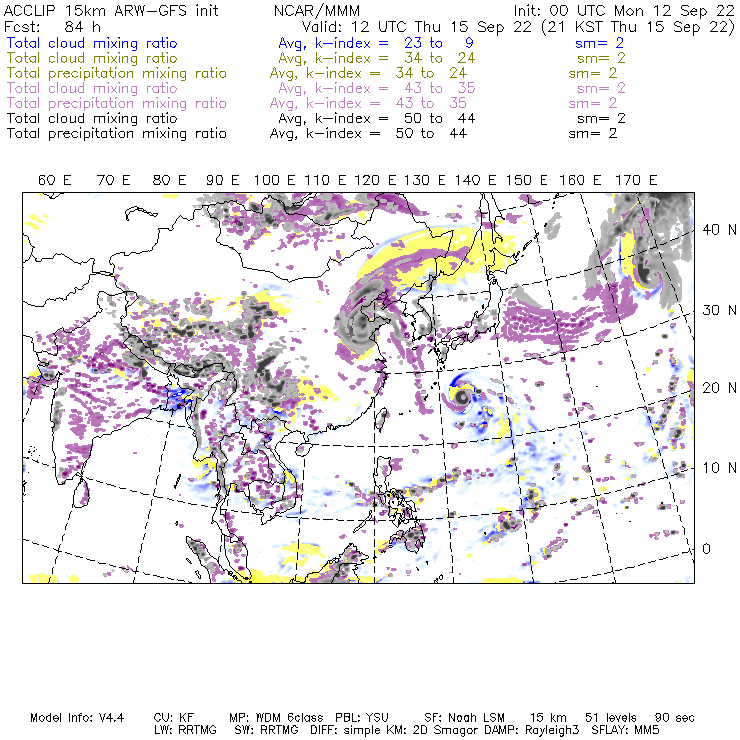 ACCLIP 15km ARW-GFS init NCAR/MMM Init: 00 UTC Mon 12 Sep 22
Fcst: 84 h Valid: 12 UTC Thu 15 Sep 22 (21 KST Thu 15 Sep 22)
Total cloud mixing ratio Avg, k-index = 23 to 9 sm= 2
Total cloud mixing ratio Avg, k-index = 34 to 24 sm= 2
Total precipitation mixing ratio Avg, k-index = 34 to 24 sm= 2
Total cloud mixing ratio Avg, k-index = 43 to 35 sm= 2
Total precipitation mixing ratio Avg, k-index = 43 to 35 sm= 2
Total cloud mixing ratio Avg, k-index = 50 to 44 sm= 2
Total precipitation mixing ratio Avg, k-index = 50 to 44 sm= 2

60 E 70 E 80 E 90 E 100 E 110 E 120 E 130 E 140 E 150 E 160 E 170 E

40 N
30 N
20 N
10 N
0

Model Info: V4.4 CU: KF MP: WDM 6class PBL: YSU SF: Noah LSM 15 km 51 levels 90 sec
LW: RRTMG SW: RRTMG DIFF: simple KM: 2D Smagor DAMP: Rayleigh3 SFLAY: MM5